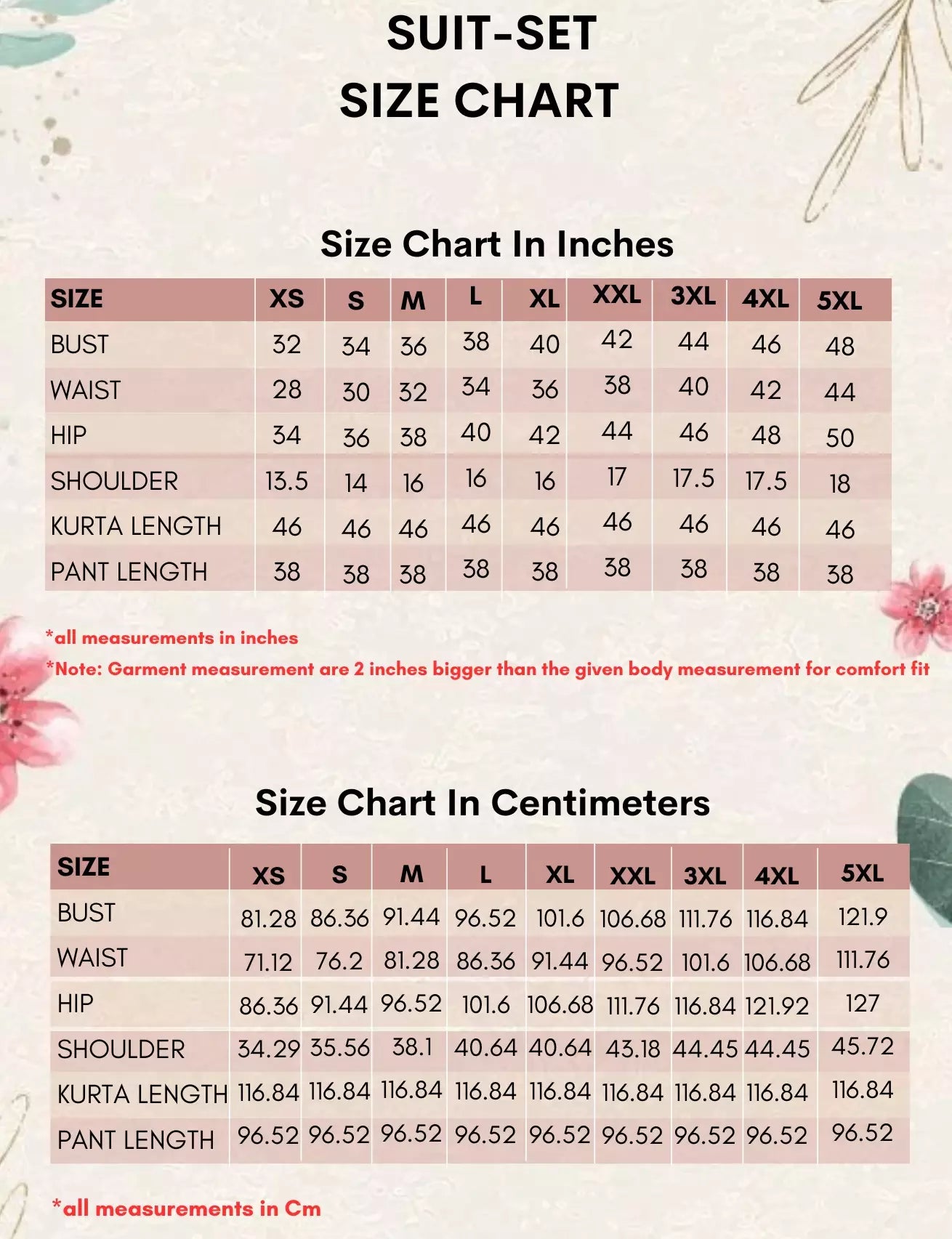 SUIT-SET
SIZE CHART

Size Chart In Inches

| SIZE | XS | S | M | L | XL | XXL | 3XL | 4XL | 5XL |
|---|---|---|---|---|---|---|---|---|---|
| BUST | 32 | 34 | 36 | 38 | 40 | 42 | 44 | 46 | 48 |
| WAIST | 28 | 30 | 32 | 34 | 36 | 38 | 40 | 42 | 44 |
| HIP | 34 | 36 | 38 | 40 | 42 | 44 | 46 | 48 | 50 |
| SHOULDER | 13.5 | 14 | 16 | 16 | 16 | 17 | 17.5 | 17.5 | 18 |
| KURTA LENGTH | 46 | 46 | 46 | 46 | 46 | 46 | 46 | 46 | 46 |
| PANT LENGTH | 38 | 38 | 38 | 38 | 38 | 38 | 38 | 38 | 38 |

*all measurements in inches
*Note: Garment measurement are 2 inches bigger than the given body measurement for comfort fit

Size Chart In Centimeters

| SIZE | XS | S | M | L | XL | XXL | 3XL | 4XL | 5XL |
|---|---|---|---|---|---|---|---|---|---|
| BUST | 81.28 | 86.36 | 91.44 | 96.52 | 101.6 | 106.68 | 111.76 | 116.84 | 121.9 |
| WAIST | 71.12 | 76.2 | 81.28 | 86.36 | 91.44 | 96.52 | 101.6 | 106.68 | 111.76 |
| HIP | 86.36 | 91.44 | 96.52 | 101.6 | 106.68 | 111.76 | 116.84 | 121.92 | 127 |
| SHOULDER | 34.29 | 35.56 | 38.1 | 40.64 | 40.64 | 43.18 | 44.45 | 44.45 | 45.72 |
| KURTA LENGTH | 116.84 | 116.84 | 116.84 | 116.84 | 116.84 | 116.84 | 116.84 | 116.84 | 116.84 |
| PANT LENGTH | 96.52 | 96.52 | 96.52 | 96.52 | 96.52 | 96.52 | 96.52 | 96.52 | 96.52 |

*all measurements in Cm